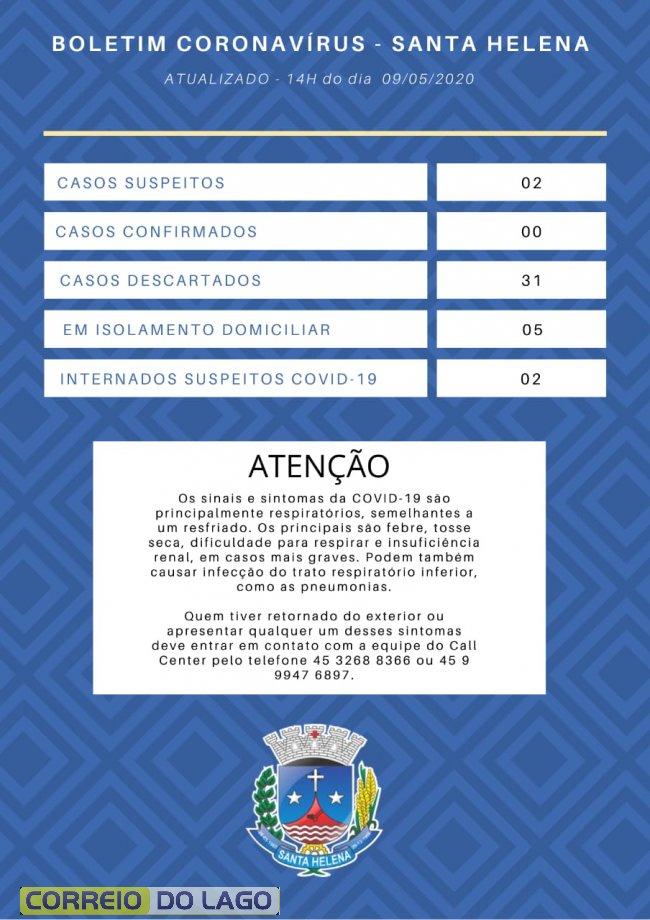 BOLETIM CORONAVÍRUS - SANTA HELENA

ATUALIZADO - 14H do dia 09/05/2020

| CASOS SUSPEITOS | 02 |
|---|---|
| CASOS CONFIRMADOS | 00 |
| CASOS DESCARTADOS | 31 |
| EM ISOLAMENTO DOMICILIAR | 05 |
| INTERNADOS SUSPEITOS COVID-19 | 02 |

ATENÇÃO

Os sinais e sintomas da COVID-19 são principalmente respiratórios, semelhantes a um resfriado. Os principais são febre, tosse seca, dificuldade para respirar e insuficiência renal, em casos mais graves. Podem também causar infecção do trato respiratório inferior, como as pneumonias.

Quem tiver retornado do exterior ou apresentar qualquer um desses sintomas deve entrar em contato com a equipe do Call Center pelo telefone 45 3268 8366 ou 45 9 9947 6897.

SANTA HELENA

CORREIO DO LAGO